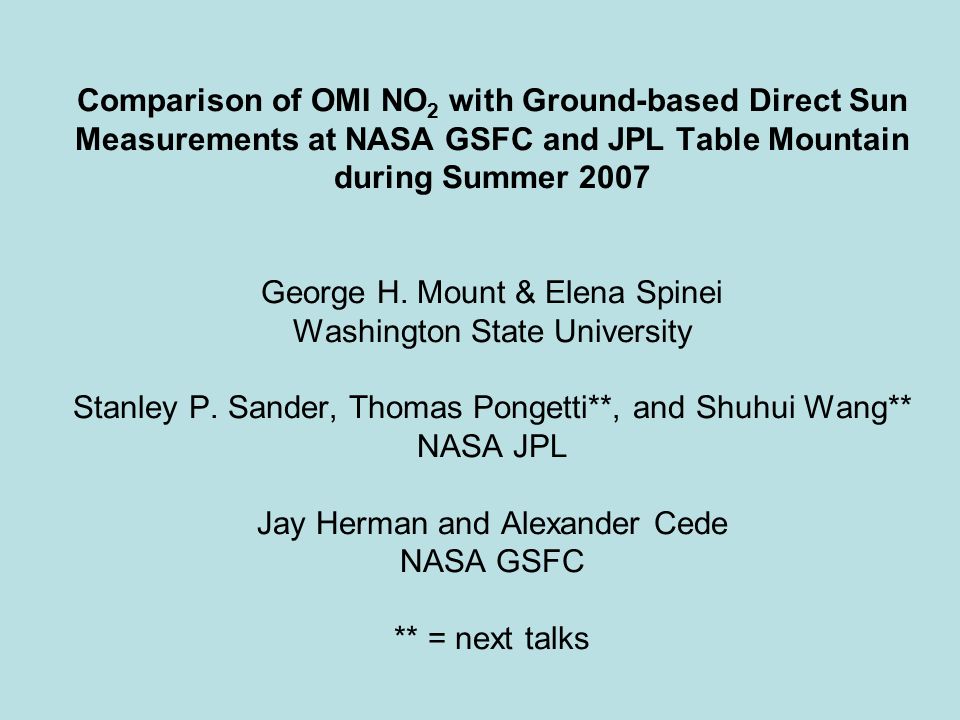 Comparison of OMI $NO_2$ with Ground-based Direct Sun Measurements at NASA GSFC and JPL Table Mountain during Summer 2007

George H. Mount & Elena Spinei
Washington State University

Stanley P. Sander, Thomas Pongetti**, and Shuhui Wang**
NASA JPL

Jay Herman and Alexander Cede
NASA GSFC

** = next talks